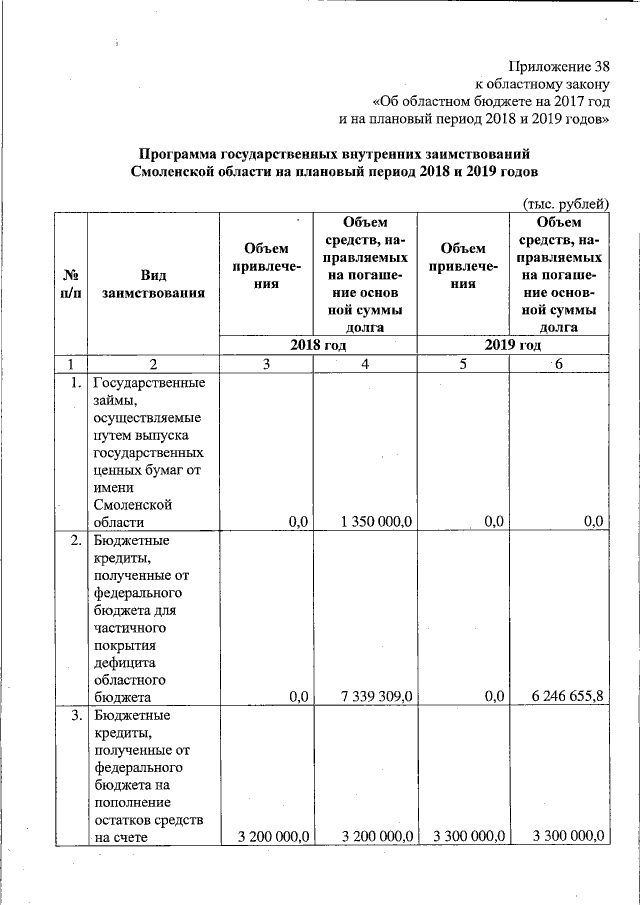 Приложение 38
к областному закону
«Об областном бюджете на 2017 год
и на плановый период 2018 и 2019 годов»

Программа государственных внутренних заимствований
Смоленской области на плановый период 2018 и 2019 годов

(тыс. рублей)

| № п/п | Вид заимствования | Объем привлечения | Объем средств, направляемых на погашение основ ной суммы долга | Объем привлечения | Объем средств, направляемых на погашение основной суммы долга |
|---|---|---|---|---|---|
| | | 2018 год | | 2019 год | |
| 1 | 2 | 3 | 4 | 5 | 6 |
| 1. | Государственные займы, осуществляемые путем выпуска государственных ценных бумаг от имени Смоленской области | 0,0 | 1 350 000,0 | 0,0 | 0,0 |
| 2. | Бюджетные кредиты, полученные от федерального бюджета для частичного покрытия дефицита областного бюджета | 0,0 | 7 339 309,0 | 0,0 | 6 246 655,8 |
| 3. | Бюджетные кредиты, полученные от федерального бюджета на пополнение остатков средств на счете | 3 200 000,0 | 3 200 000,0 | 3 300 000,0 | 3 300 000,0 |